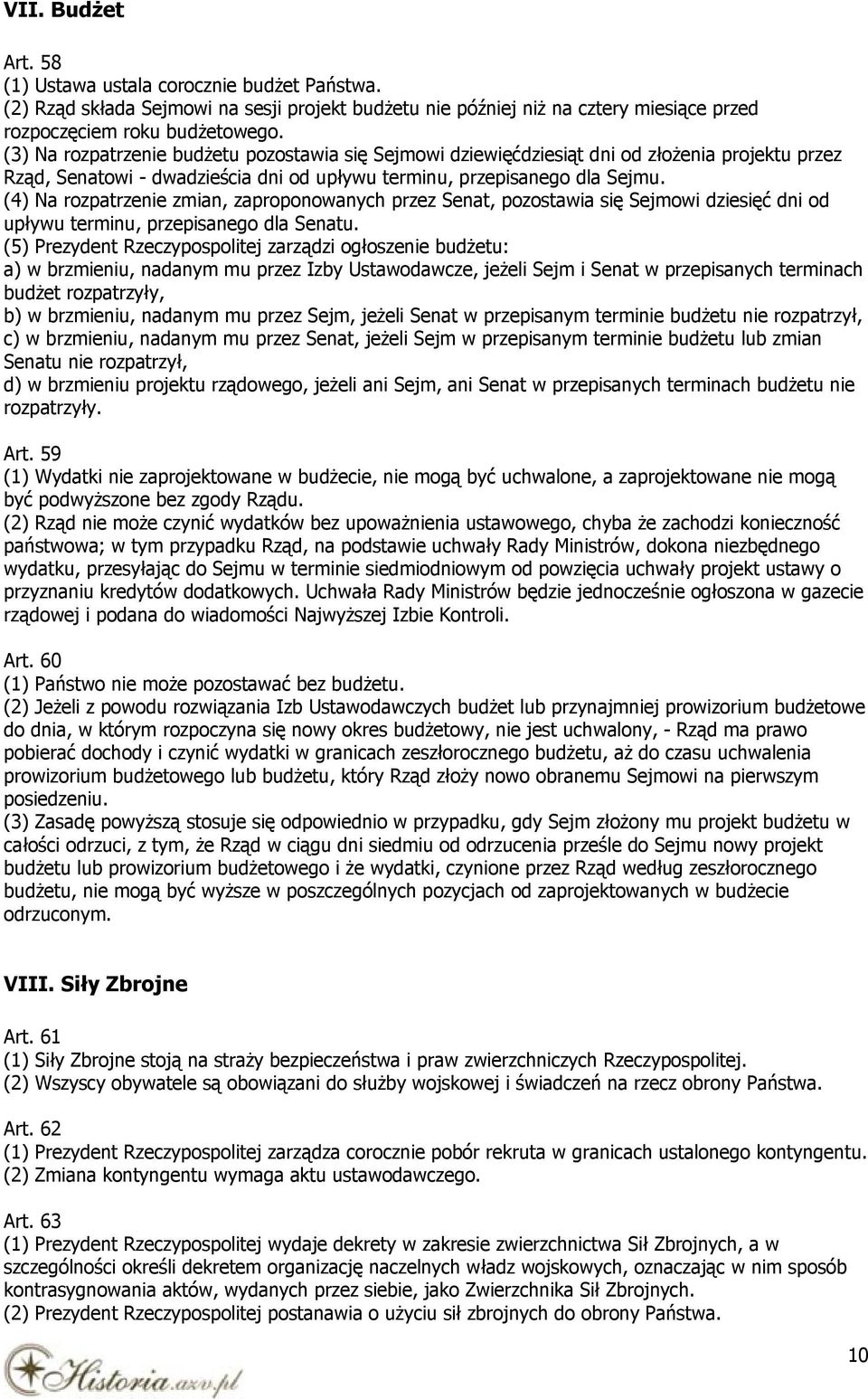 VII. Budżet

Art. 58
(1) Ustawa ustala corocznie budżet Państwa.
(2) Rząd składa Sejmowi na sesji projekt budżetu nie później niż na cztery miesiące przed rozpoczęciem roku budżetowego.
(3) Na rozpatrzenie budżetu pozostawia się Sejmowi dziewięćdziesiąt dni od złożenia projektu przez Rząd, Senatowi - dwadzieścia dni od upływu terminu, przepisanego dla Sejmu.
(4) Na rozpatrzenie zmian, zaproponowanych przez Senat, pozostawia się Sejmowi dziesięć dni od upływu terminu, przepisanego dla Senatu.
(5) Prezydent Rzeczypospolitej zarządzi ogłoszenie budżetu:
a) w brzmieniu, nadanym mu przez Izby Ustawodawcze, jeżeli Sejm i Senat w przepisanych terminach budżet rozpatrzyły,
b) w brzmieniu, nadanym mu przez Sejm, jeżeli Senat w przepisanym terminie budżetu nie rozpatrzył,
c) w brzmieniu, nadanym mu przez Senat, jeżeli Sejm w przepisanym terminie budżetu lub zmian Senatu nie rozpatrzył,
d) w brzmieniu projektu rządowego, jeżeli ani Sejm, ani Senat w przepisanych terminach budżetu nie rozpatrzyły.

Art. 59
(1) Wydatki nie zaprojektowane w budżecie, nie mogą być uchwalone, a zaprojektowane nie mogą być podwyższone bez zgody Rządu.
(2) Rząd nie może czynić wydatków bez upoważnienia ustawowego, chyba że zachodzi konieczność państwowa; w tym przypadku Rząd, na podstawie uchwały Rady Ministrów, dokona niezbędnego wydatku, przesyłając do Sejmu w terminie siedmiodniowym od powzięcia uchwały projekt ustawy o przyznaniu kredytów dodatkowych. Uchwała Rady Ministrów będzie jednocześnie ogłoszona w gazecie rządowej i podana do wiadomości Najwyższej Izbie Kontroli.

Art. 60
(1) Państwo nie może pozostawać bez budżetu.
(2) Jeżeli z powodu rozwiązania Izb Ustawodawczych budżet lub przynajmniej prowizorium budżetowe do dnia, w którym rozpoczyna się nowy okres budżetowy, nie jest uchwalony, - Rząd ma prawo pobierać dochody i czynić wydatki w granicach zeszłorocznego budżetu, aż do czasu uchwalenia prowizorium budżetowego lub budżetu, który Rząd złoży nowo obranemu Sejmowi na pierwszym posiedzeniu.
(3) Zasadę powyższą stosuje się odpowiednio w przypadku, gdy Sejm złożony mu projekt budżetu w całości odrzuci, z tym, że Rząd w ciągu dni siedmiu od odrzucenia prześle do Sejmu nowy projekt budżetu lub prowizorium budżetowego i że wydatki, czynione przez Rząd według zeszłorocznego budżetu, nie mogą być wyższe w poszczególnych pozycjach od zaprojektowanych w budżecie odrzuconym.

VIII. Siły Zbrojne

Art. 61
(1) Siły Zbrojne stoją na straży bezpieczeństwa i praw zwierzchniczych Rzeczypospolitej.
(2) Wszyscy obywatele są obowiązani do służby wojskowej i świadczeń na rzecz obrony Państwa.

Art. 62
(1) Prezydent Rzeczypospolitej zarządza corocznie pobór rekruta w granicach ustalonego kontyngentu.
(2) Zmiana kontyngentu wymaga aktu ustawodawczego.

Art. 63
(1) Prezydent Rzeczypospolitej wydaje dekrety w zakresie zwierzchnictwa Sił Zbrojnych, a w szczególności określi dekretem organizację naczelnych władz wojskowych, oznaczając w nim sposób kontrasygnowania aktów, wydanych przez siebie, jako Zwierzchnika Sił Zbrojnych.
(2) Prezydent Rzeczypospolitej postanawia o użyciu sił zbrojnych do obrony Państwa.

Historia.azv.pl

10